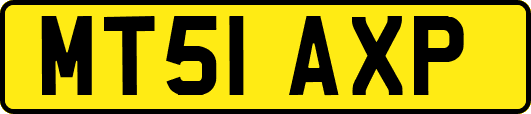 MT51 AXP